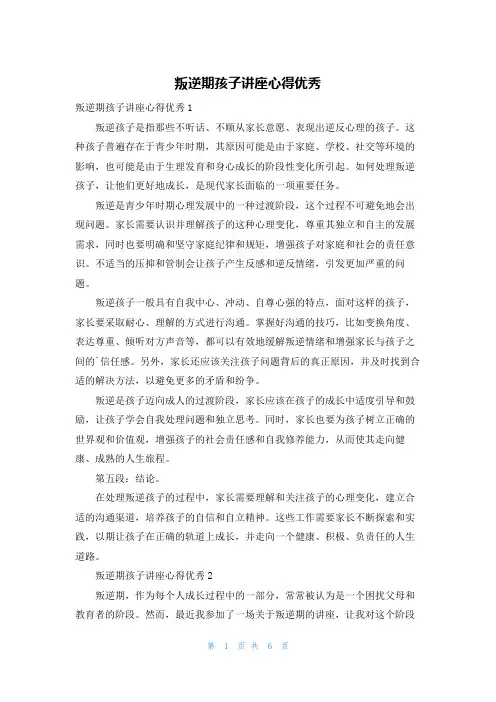 叛逆期孩子讲座心得优秀

叛逆期孩子讲座心得优秀 1

叛逆孩子是指那些不听话、不顺从家长意愿、表现出逆反心理的孩子。这种孩子普遍存在于青少年时期，其原因可能是由于家庭、学校、社交等环境的影响，也可能是由于生理发育和身心成长的阶段性变化所引起。如何处理叛逆孩子，让他们更好地成长，是现代家长面临的一项重要任务。

叛逆是青少年时期心理发展中的一种过渡阶段，这个过程不可避免地会出现问题。家长需要认识并理解孩子的这种心理变化，尊重其独立和自主的发展需求，同时也要明确和坚守家庭纪律和规矩，增强孩子对家庭和社会的责任意识。不适当的压抑和管制会让孩子产生反感和逆反情绪，引发更加严重的问题。

叛逆孩子一般具有自我中心、冲动、自尊心强的特点，面对这样的孩子，家长要采取耐心、理解的方式进行沟通。掌握好沟通的技巧，比如变换角度、表达尊重、倾听对方声音等，都可以有效地缓解叛逆情绪和增强家长与孩子之间的信任感。另外，家长还应该关注孩子问题背后的真正原因，并及时找到合适的解决方法，以避免更多的矛盾和纷争。

叛逆是孩子迈向成人的过渡阶段，家长应该在孩子的成长中适度引导和鼓励，让孩子学会自我处理问题和独立思考。同时，家长也要为孩子树立正确的世界观和价值观，增强孩子的社会责任感和自我修养能力，从而使其走向健康、成熟的人生旅程。

第五段：结论。

在处理叛逆孩子的过程中，家长需要理解和关注孩子的心理变化，建立合适的沟通渠道，培养孩子的自信和自立精神。这些工作需要家长不断探索和实践，以期让孩子在正确的轨道上成长，并走向一个健康、积极、负责任的人生道路。

叛逆期孩子讲座心得优秀 2

叛逆期，作为每个人成长过程中的一部分，常常被认为是一个困扰父母和教育者的阶段。然而，最近我参加了一场关于叛逆期的讲座，让我对这个阶段

第 1 页 共 6 页